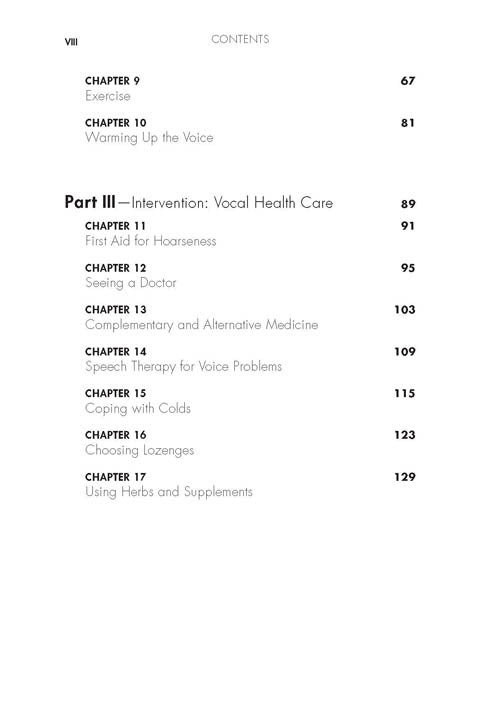 VIII CONTENTS

CHAPTER 9 67
Exercise

CHAPTER 10 81
Warming Up the Voice

Part III—Intervention: Vocal Health Care 89

CHAPTER 11 91
First Aid for Hoarseness

CHAPTER 12 95
Seeing a Doctor

CHAPTER 13 103
Complementary and Alternative Medicine

CHAPTER 14 109
Speech Therapy for Voice Problems

CHAPTER 15 115
Coping with Colds

CHAPTER 16 123
Choosing Lozenges

CHAPTER 17 129
Using Herbs and Supplements